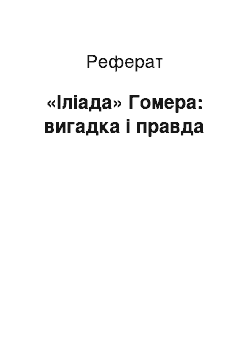 Реферат

«Іліада» Гомера: вигадка і правда